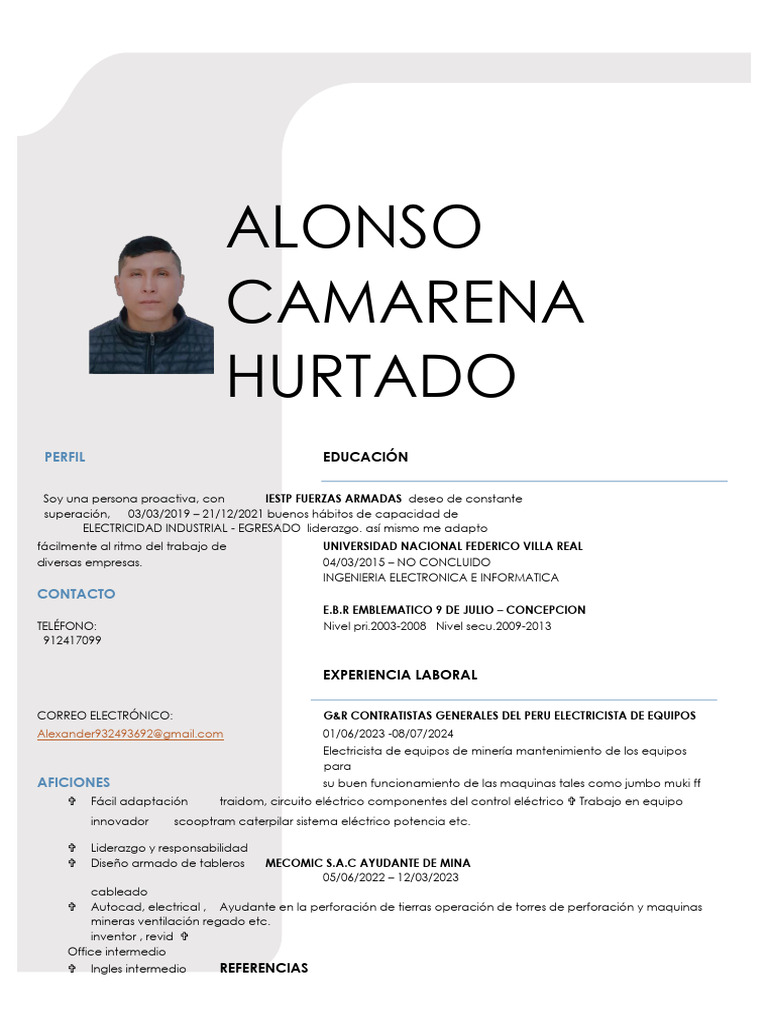 ALONSO CAMARENA HURTADO

PERFIL

EDUCACIÓN

Soy una persona proactiva, con IESTP FUERZAS ARMADAS deseo de constante superación, 03/03/2019 – 21/12/2021 buenos hábitos de capacidad de ELECTRICIDAD INDUSTRIAL - EGRESADO liderazgo. así mismo me adapto fácilmente al ritmo del trabajo de diversas empresas.

UNIVERSIDAD NACIONAL FEDERICO VILLA REAL
04/03/2015 – NO CONCLUIDO
INGENIERIA ELECTRONICA E INFORMATICA

CONTACTO

E.B.R EMBLEMATICO 9 DE JULIO – CONCEPCION
Nivel pri.2003-2008 Nivel secu.2009-2013

TELÉFONO:
912417099

EXPERIENCIA LABORAL

CORREO ELECTRÓNICO:
Alexander932493692@gmail.com

G&R CONTRATISTAS GENERALES DEL PERU ELECTRICISTA DE EQUIPOS
01/06/2023 -08/07/2024
Electricista de equipos de minería mantenimiento de los equipos para su buen funcionamiento de las maquinas tales como jumbo muki ff

AFICIONES

✞ Fácil adaptación traidom, circuito eléctrico componentes del control eléctrico ✞ Trabajo en equipo innovador scooptram caterpilar sistema eléctrico potencia etc.

✞ Liderazgo y responsabilidad
✞ Diseño armado de tableros MECOMIC S.A.C AYUDANTE DE MINA
05/06/2022 – 12/03/2023
cableado
✞ Autocad, electrical , Ayudante en la perforación de tierras operación de torres de perforación y maquinas mineras ventilación regado etc.
inventor , revid ✞
Office intermedio
✞ Ingles intermedio REFERENCIAS